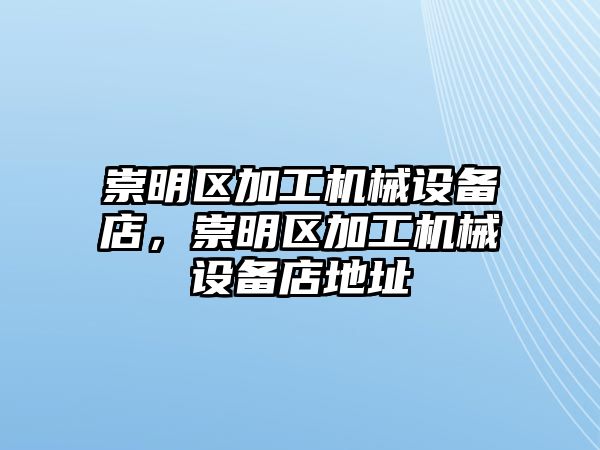 崇明区加工机械设备店，崇明区加工机械设备店地址